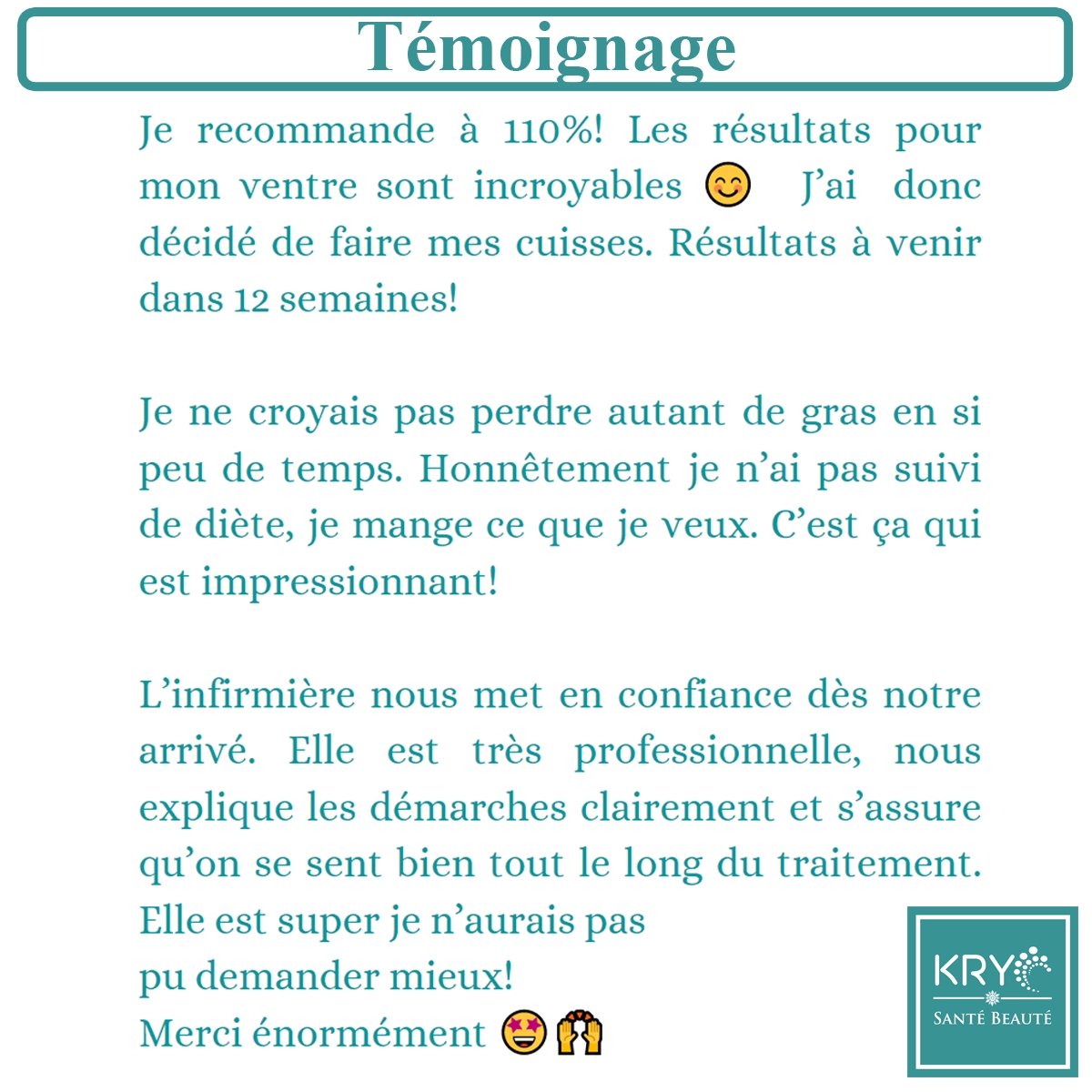 Témoignage

Je recommande à 110%! Les résultats pour mon ventre sont incroyables 😊 J'ai donc décidé de faire mes cuisses. Résultats à venir dans 12 semaines!

Je ne croyais pas perdre autant de gras en si peu de temps. Honnêtement je n'ai pas suivi de diète, je mange ce que je veux. C'est ça qui est impressionnant!

L'infirmière nous met en confiance dès notre arrivé. Elle est très professionnelle, nous explique les démarches clairement et s'assure qu'on se sent bien tout le long du traitement.
Elle est super je n'aurais pas
pu demander mieux!
Merci énormément 🤩🙌

KRYO
SANTÉ BEAUTÉ